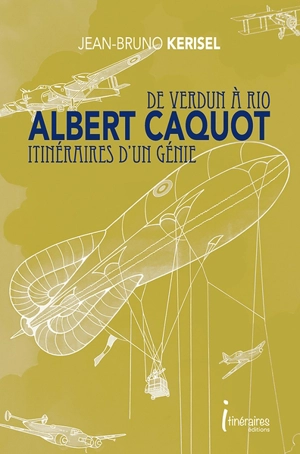 JEAN-BRUNO KERISEL

DE VERDUN À RIO
ALBERT CAQUOT
ITINÉRAIRES D'UN GÉNIE

itinéraires
éditions